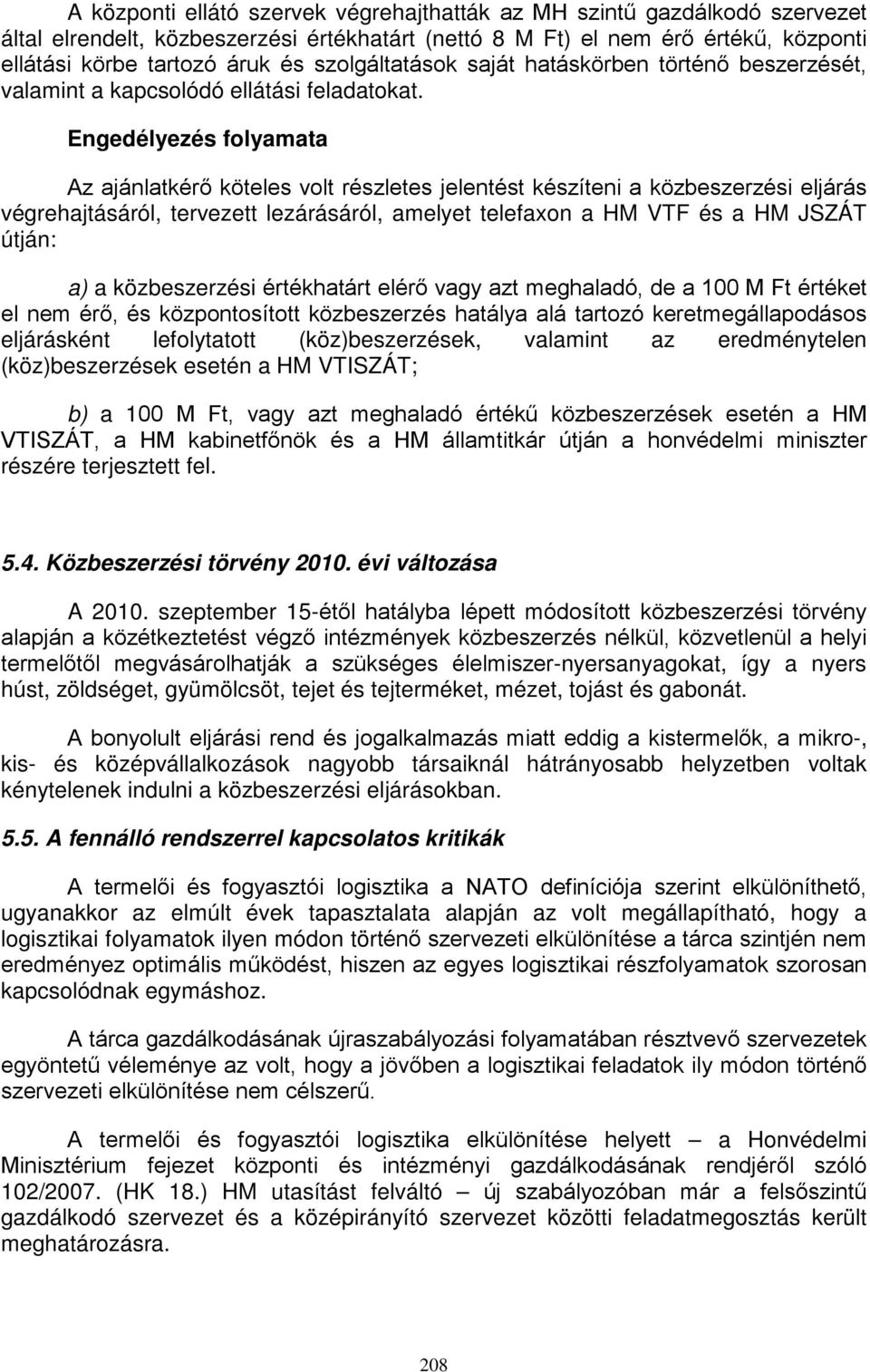 A központi ellátó szervek végrehajthatták az MH szintű gazdálkodó szervezet által elrendelt, közbeszerzési értékhatárt (nettó 8 M Ft) el nem érő értékű, központi ellátási körbe tartozó áruk és szolgáltatások saját hatáskörben történő beszerzését, valamint a kapcsolódó ellátási feladatokat.

Engedélyezés folyamata

Az ajánlatkérő köteles volt részletes jelentést készíteni a közbeszerzési eljárás végrehajtásáról, tervezett lezárásáról, amelyet telefaxon a HM VTF és a HM JSZÁT útján:

a) a közbeszerzési értékhatárt elérő vagy azt meghaladó, de a 100 M Ft értéket el nem érő, és központosított közbeszerzés hatálya alá tartozó keretmegállapodásos eljárásként lefolytatott (köz)beszerzések, valamint az eredménytelen (köz)beszerzések esetén a HM VTISZÁT;

b) a 100 M Ft, vagy azt meghaladó értékű közbeszerzések esetén a HM VTISZÁT, a HM kabinetfőnök és a HM államtitkár útján a honvédelmi miniszter részére terjesztett fel.

5.4. Közbeszerzési törvény 2010. évi változása

A 2010. szeptember 15-étől hatályba lépett módosított közbeszerzési törvény alapján a közétkeztetést végző intézmények közbeszerzés nélkül, közvetlenül a helyi termelőtől megvásárolhatják a szükséges élelmiszer-nyersanyagokat, így a nyers húst, zöldséget, gyümölcsöt, tejet és tejterméket, mézet, tojást és gabonát.

A bonyolult eljárási rend és jogalkalmazás miatt eddig a kistermelők, a mikro-, kis- és középvállalkozások nagyobb társaiknál hátrányosabb helyzetben voltak kénytelenek indulni a közbeszerzési eljárásokban.

5.5. A fennálló rendszerrel kapcsolatos kritikák

A termelői és fogyasztói logisztika a NATO definíciója szerint elkülöníthető, ugyanakkor az elmúlt évek tapasztalata alapján az volt megállapítható, hogy a logisztikai folyamatok ilyen módon történő szervezeti elkülönítése a tárca szintjén nem eredményez optimális működést, hiszen az egyes logisztikai részfolyamatok szorosan kapcsolódnak egymáshoz.

A tárca gazdálkodásának újraszabályozási folyamatában résztvevő szervezetek egyöntetű véleménye az volt, hogy a jövőben a logisztikai feladatok ily módon történő szervezeti elkülönítése nem célszerű.

A termelői és fogyasztói logisztika elkülönítése helyett – a Honvédelmi Minisztérium fejezet központi és intézményi gazdálkodásának rendjéről szóló 102/2007. (HK 18.) HM utasítást felváltó – új szabályozóban már a felsőszintű gazdálkodó szervezet és a középirányító szervezet közötti feladatmegosztás került meghatározásra.

208